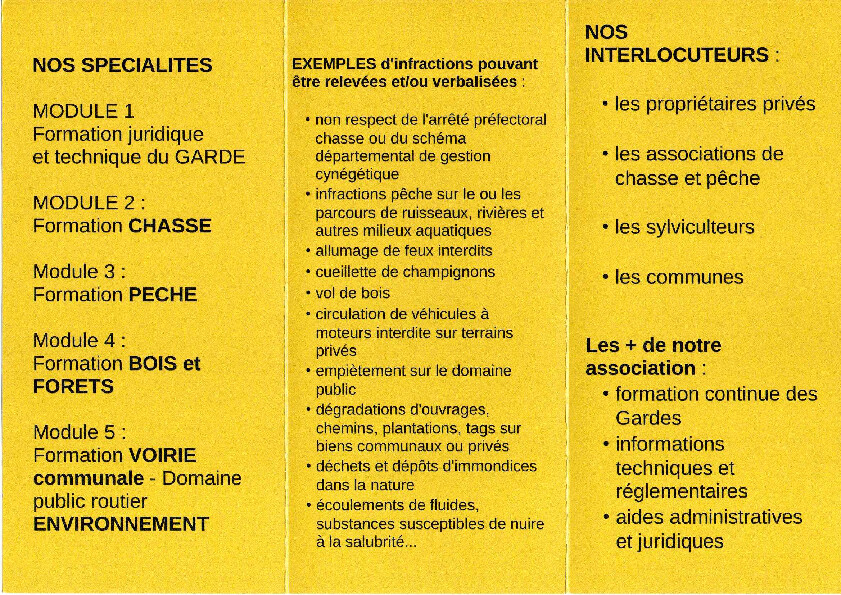 NOS SPECIALITES

MODULE 1
Formation juridique et technique du GARDE

MODULE 2 :
Formation CHASSE

Module 3 :
Formation PECHE

Module 4 :
Formation BOIS et FORETS

Module 5 :
Formation VOIRIE communale - Domaine public routier
ENVIRONNEMENT

EXEMPLES d'infractions pouvant être relevées et/ou verbalisées :

• non respect de l'arrêté préfectoral chasse ou du schéma départemental de gestion cynégétique
• infractions pêche sur le ou les parcours de ruisseaux, rivières et autres milieux aquatiques
• allumage de feux interdits
• cueillette de champignons
• vol de bois
• circulation de véhicules à moteurs interdite sur terrains privés
• empiètement sur le domaine public
• dégradations d'ouvrages, chemins, plantations, tags sur biens communaux ou privés
• déchets et dépôts d'immondices dans la nature
• écoulements de fluides, substances susceptibles de nuire à la salubrité...

NOS INTERLOCUTEURS :

• les propriétaires privés

• les associations de chasse et pêche

• les sylviculteurs

• les communes

Les + de notre association :
• formation continue des Gardes
• informations techniques et réglementaires
• aides administratives et juridiques